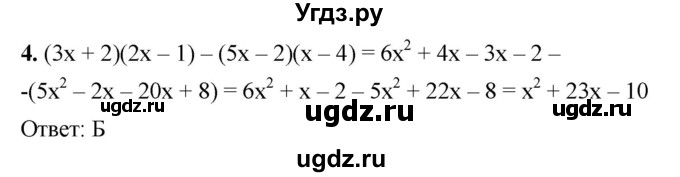 Угдз.ру

**4.** $(3x + 2)(2x - 1) - (5x - 2)(x - 4) = 6x^2 + 4x - 3x - 2 -$
$-(5x^2 - 2x - 20x + 8) = 6x^2 + x - 2 - 5x^2 + 22x - 8 = x^2 + 23x - 10$

ugdz.ru ugdz.ru ugdz.ru

Ответ: Б

ugdz.ru